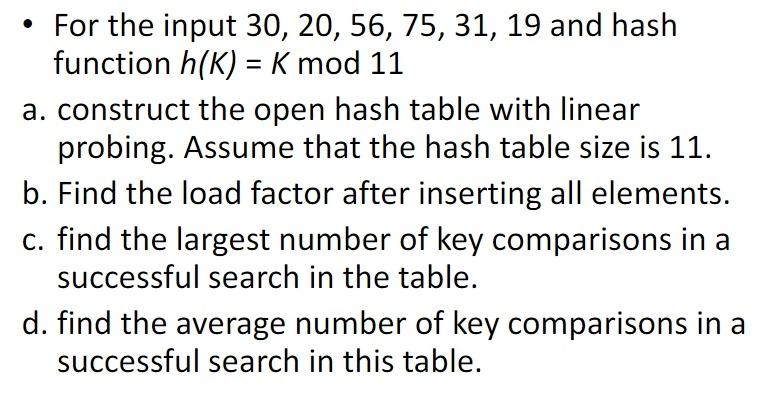 • For the input 30, 20, 56, 75, 31, 19 and hash function $h(K) = K \bmod 11$

a. construct the open hash table with linear probing. Assume that the hash table size is 11.

b. Find the load factor after inserting all elements.

c. find the largest number of key comparisons in a successful search in the table.

d. find the average number of key comparisons in a successful search in this table.